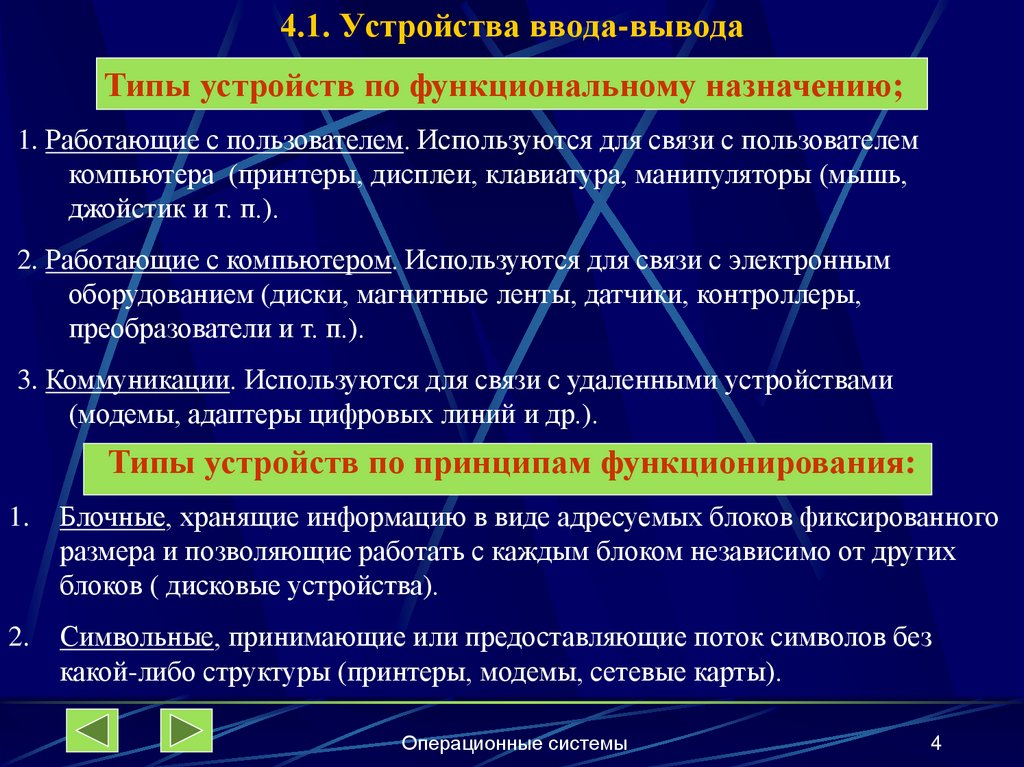 4.1. Устройства ввода-вывода

Типы устройств по функциональному назначению;

1. Работающие с пользователем. Используются для связи с пользователем компьютера (принтеры, дисплеи, клавиатура, манипуляторы (мышь, джойстик и т. п.).

2. Работающие с компьютером. Используются для связи с электронным оборудованием (диски, магнитные ленты, датчики, контроллеры, преобразователи и т. п.).

3. Коммуникации. Используются для связи с удаленными устройствами (модемы, адаптеры цифровых линий и др.).

Типы устройств по принципам функционирования:

1. Блочные, хранящие информацию в виде адресуемых блоков фиксированного размера и позволяющие работать с каждым блоком независимо от других блоков ( дисковые устройства).

2. Символьные, принимающие или предоставляющие поток символов без какой-либо структуры (принтеры, модемы, сетевые карты).

Операционные системы

4